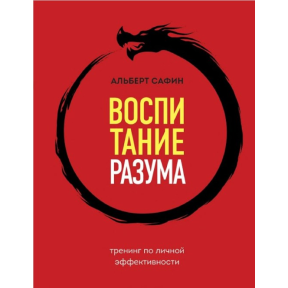 АЛЬБЕРТ САФИН

ВОСПИ
ТАНИЕ
РАЗУМА

тренинг по личной эффективности